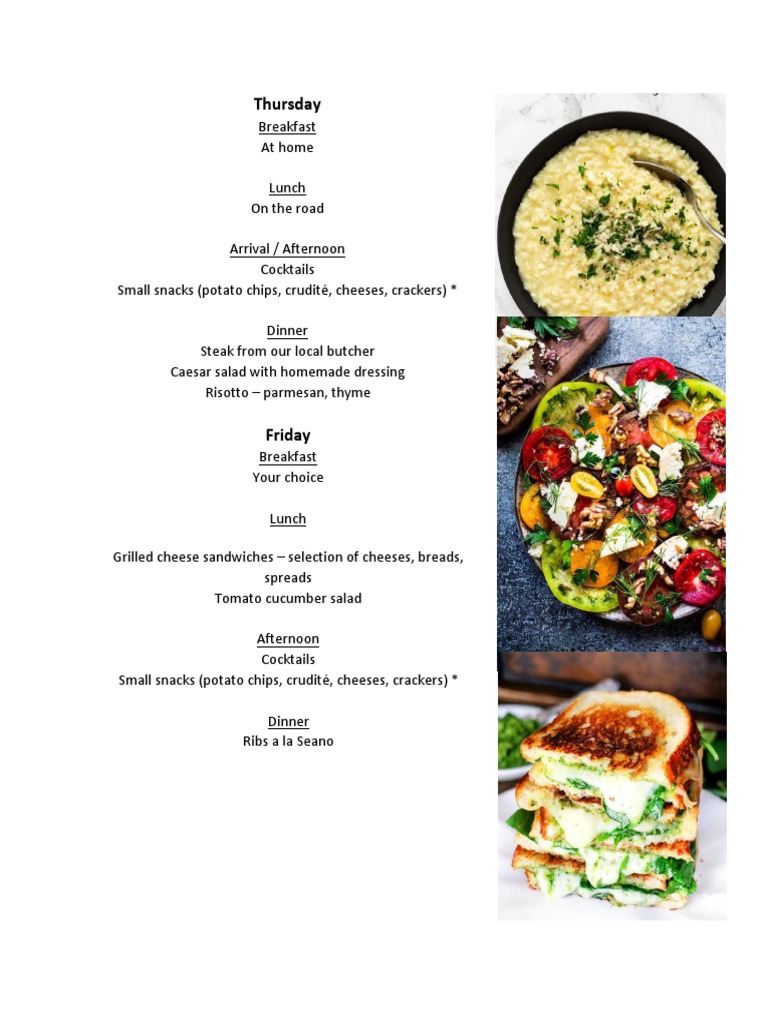 Thursday
Breakfast
At home

Lunch
On the road

Arrival / Afternoon
Cocktails
Small snacks (potato chips, crudité, cheeses, crackers) *

Dinner
Steak from our local butcher
Caesar salad with homemade dressing
Risotto – parmesan, thyme

Friday
Breakfast
Your choice

Lunch

Grilled cheese sandwiches – selection of cheeses, breads, spreads
Tomato cucumber salad

Afternoon
Cocktails
Small snacks (potato chips, crudité, cheeses, crackers) *

Dinner
Ribs a la Seano